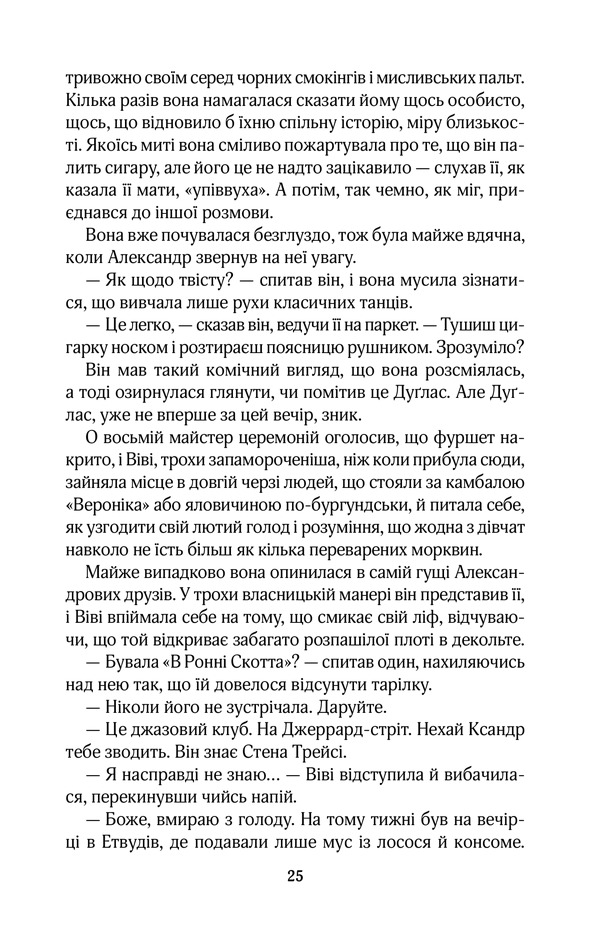 тривожно своїм серед чорних смокінгів і мисливських пальт. Кілька разів вона намагалася сказати йому щось особисто, щось, що відновило б їхню спільну історію, міру близькості. Якоїсь миті вона сміливо пожартувала про те, що він палить сигару, але його це не надто зацікавило — слухав її, як казала її мати, «упіввуха». А потім, так чемно, як міг, приєднався до іншої розмови.

Вона вже почувалася безглуздо, тож була майже вдячна, коли Александр звернув на неї увагу.

— Як щодо твісту? — спитав він, і вона мусила зізнатися, що вивчала лише рухи класичних танців.

— Це легко, — сказав він, ведучи її на паркет. — Тушиш цигарку носком і розтираєш поясницю рушником. Зрозуміло?

Він мав такий комічний вигляд, що вона розсміялась, а тоді озирнулася глянути, чи помітив це Дуглас. Але Дуґлас, уже не вперше за цей вечір, зник.

О восьмій майстер церемоній оголосив, що фуршет накрито, і Віві, трохи запамороченіша, ніж коли прибула сюди, зайняла місце в довгій черзі людей, що стояли за камбалою «Вероніка» або яловичиною по-бургундськи, й питала себе, як узгодити свій лютий голод і розуміння, що жодна з дівчат навколо не їсть більш як кілька переварених морквин.

Майже випадково вона опинилася в самій гущі Александрових друзів. У трохи власницькій манері він представив її, і Віві впіймала себе на тому, що смикає свій ліф, відчуваючи, що той відкриває забагато розпашілої плоті в декольте.

— Бувала «В Ронні Скотта»? — спитав один, нахиляючись над нею так, що їй довелося відсунути тарілку.

— Ніколи його не зустрічала. Даруйте.

— Це джазовий клуб. На Джеррард-стріт. Нехай Ксандр тебе зводить. Він знає Стена Трейсі.

— Я насправді не знаю… — Віві відступила й вибачилася, перекинувши чийсь напій.

— Боже, вмираю з голоду. На тому тижні був на вечірці в Етвудів, де подавали лише мус із лосося й консоме.

25